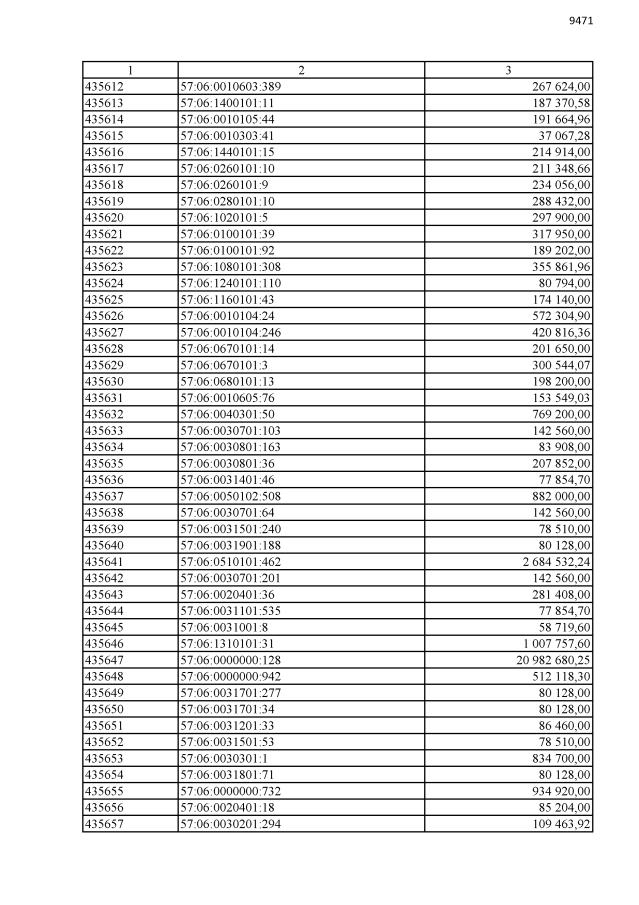 9471

| 1 | 2 | 3 |
|---|---|---|
| 435612 | 57:06:0010603:389 | 267 624,00 |
| 435613 | 57:06:1400101:11 | 187 370,58 |
| 435614 | 57:06:0010105:44 | 191 664,96 |
| 435615 | 57:06:0010303:41 | 37 067,28 |
| 435616 | 57:06:1440101:15 | 214 914,00 |
| 435617 | 57:06:0260101:10 | 211 348,66 |
| 435618 | 57:06:0260101:9 | 234 056,00 |
| 435619 | 57:06:0280101:10 | 288 432,00 |
| 435620 | 57:06:1020101:5 | 297 900,00 |
| 435621 | 57:06:0100101:39 | 317 950,00 |
| 435622 | 57:06:0100101:92 | 189 202,00 |
| 435623 | 57:06:1080101:308 | 355 861,96 |
| 435624 | 57:06:1240101:110 | 80 794,00 |
| 435625 | 57:06:1160101:43 | 174 140,00 |
| 435626 | 57:06:0010104:24 | 572 304,90 |
| 435627 | 57:06:0010104:246 | 420 816,36 |
| 435628 | 57:06:0670101:14 | 201 650,00 |
| 435629 | 57:06:0670101:3 | 300 544,07 |
| 435630 | 57:06:0680101:13 | 198 200,00 |
| 435631 | 57:06:0010605:76 | 153 549,03 |
| 435632 | 57:06:0040301:50 | 769 200,00 |
| 435633 | 57:06:0030701:103 | 142 560,00 |
| 435634 | 57:06:0030801:163 | 83 908,00 |
| 435635 | 57:06:0030801:36 | 207 852,00 |
| 435636 | 57:06:0031401:46 | 77 854,70 |
| 435637 | 57:06:0050102:508 | 882 000,00 |
| 435638 | 57:06:0030701:64 | 142 560,00 |
| 435639 | 57:06:0031501:240 | 78 510,00 |
| 435640 | 57:06:0031901:188 | 80 128,00 |
| 435641 | 57:06:0510101:462 | 2 684 532,24 |
| 435642 | 57:06:0030701:201 | 142 560,00 |
| 435643 | 57:06:0020401:36 | 281 408,00 |
| 435644 | 57:06:0031101:535 | 77 854,70 |
| 435645 | 57:06:0031001:8 | 58 719,60 |
| 435646 | 57:06:1310101:31 | 1 007 757,60 |
| 435647 | 57:06:0000000:128 | 20 982 680,25 |
| 435648 | 57:06:0000000:942 | 512 118,30 |
| 435649 | 57:06:0031701:277 | 80 128,00 |
| 435650 | 57:06:0031701:34 | 80 128,00 |
| 435651 | 57:06:0031201:33 | 86 460,00 |
| 435652 | 57:06:0031501:53 | 78 510,00 |
| 435653 | 57:06:0030301:1 | 834 700,00 |
| 435654 | 57:06:0031801:71 | 80 128,00 |
| 435655 | 57:06:0000000:732 | 934 920,00 |
| 435656 | 57:06:0020401:18 | 85 204,00 |
| 435657 | 57:06:0030201:294 | 109 463,92 |